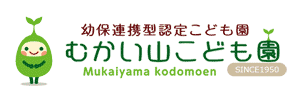 幼保連携型認定こども園
むかい山こども園
Mukaiyama kodomoen
SINCE1950